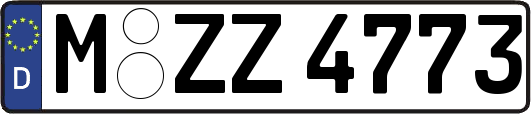 D
M ZZ 4773